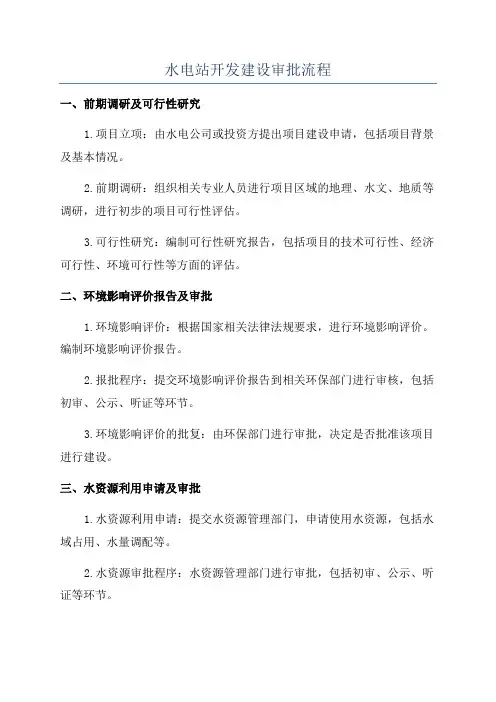 水电站开发建设审批流程

一、前期调研及可行性研究

1.项目立项：由水电公司或投资方提出项目建设申请，包括项目背景及基本情况。

2.前期调研：组织相关专业人员进行项目区域的地理、水文、地质等调研，进行初步的项目可行性评估。

3.可行性研究：编制可行性研究报告，包括项目的技术可行性、经济可行性、环境可行性等方面的评估。

二、环境影响评价报告及审批

1.环境影响评价：根据国家相关法律法规要求，进行环境影响评价。编制环境影响评价报告。

2.报批程序：提交环境影响评价报告到相关环保部门进行审核，包括初审、公示、听证等环节。

3.环境影响评价的批复：由环保部门进行审批，决定是否批准该项目进行建设。

三、水资源利用申请及审批

1.水资源利用申请：提交水资源管理部门，申请使用水资源，包括水域占用、水量调配等。

2.水资源审批程序：水资源管理部门进行审批，包括初审、公示、听证等环节。